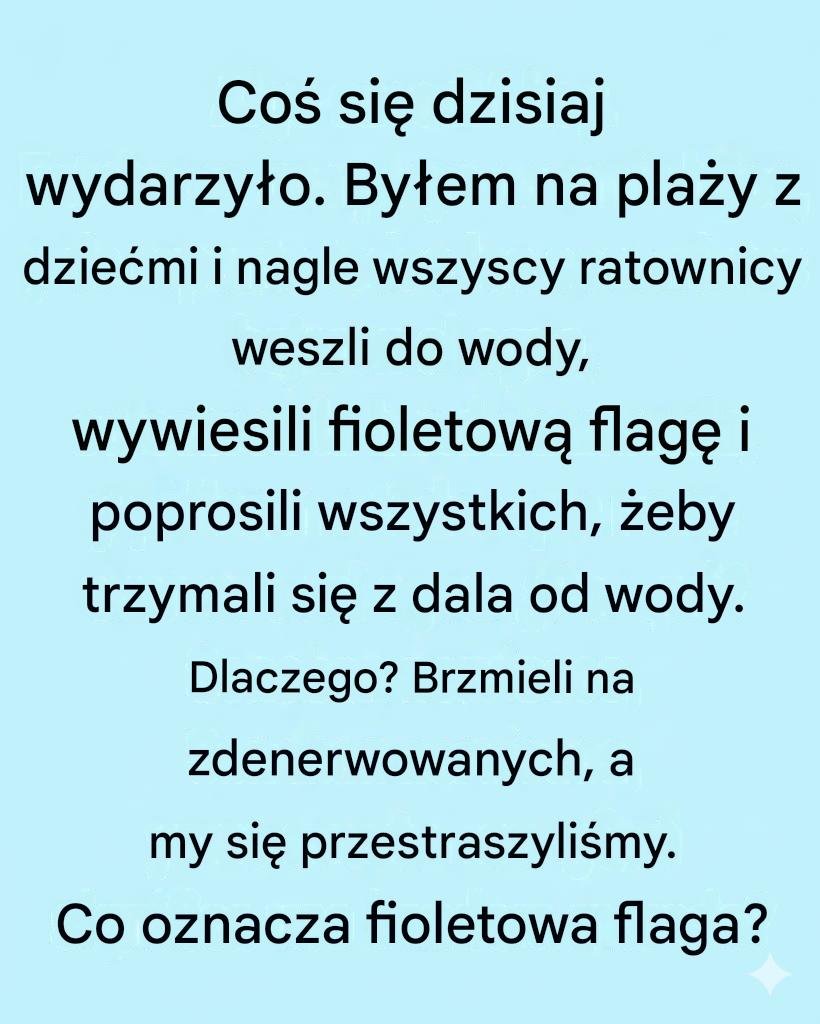 Coś się dzisiaj wydarzyło. Byłem na plaży z dziećmi i nagle wszyscy ratownicy weszli do wody, wywiesili fioletową flagę i poprosili wszystkich, żeby trzymali się z dala od wody. Dlaczego? Brzmieli na zdenerwowanych, a my się przestraszyliśmy. Co oznacza fioletowa flaga?